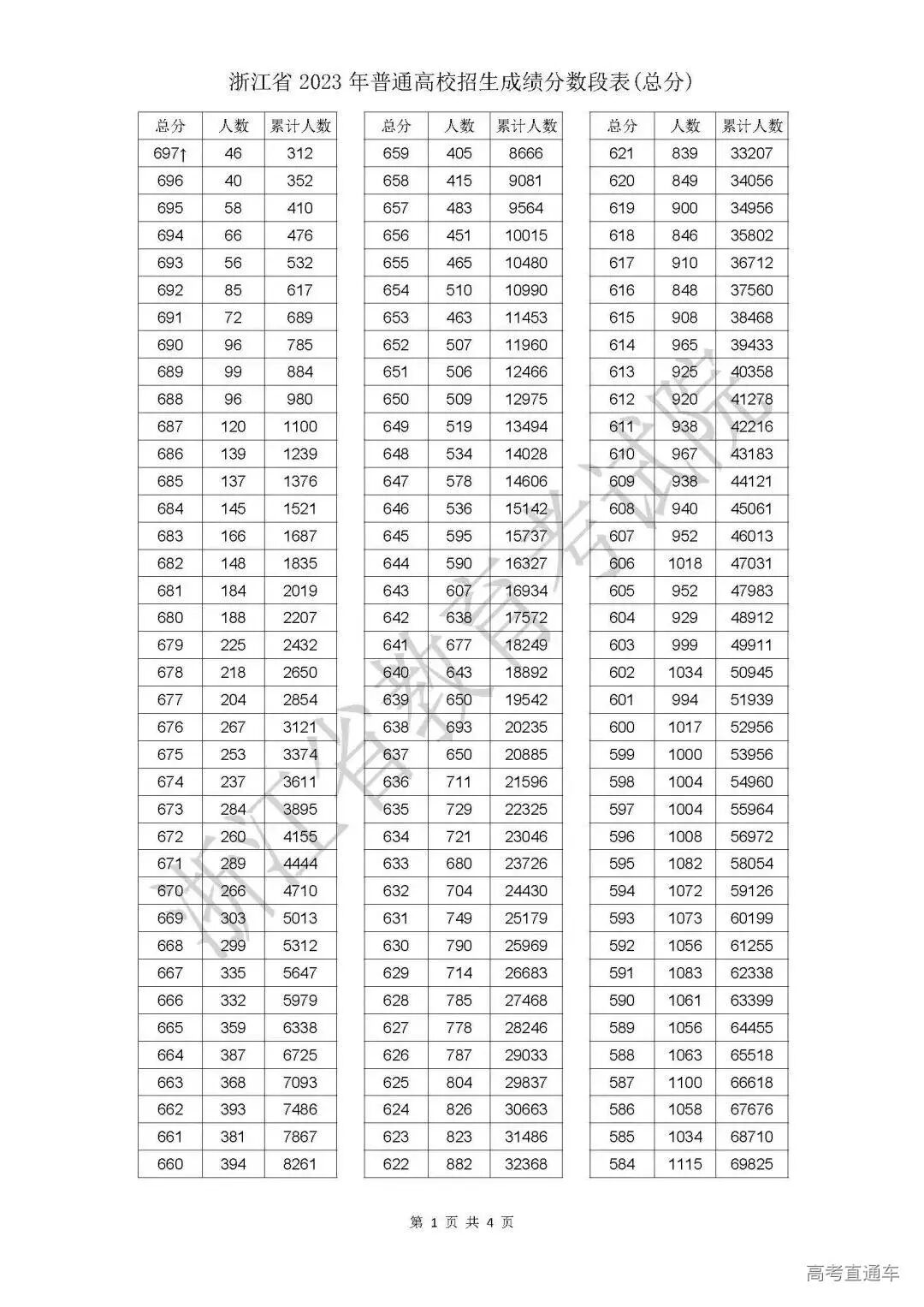 浙江省 2023 年普通高校招生成绩分数段表(总分)

| 总分 | 人数 | 累计人数 |
|---|---|---|
| 697↑ | 46 | 312 |
| 696 | 40 | 352 |
| 695 | 58 | 410 |
| 694 | 66 | 476 |
| 693 | 56 | 532 |
| 692 | 85 | 617 |
| 691 | 72 | 689 |
| 690 | 96 | 785 |
| 689 | 99 | 884 |
| 688 | 96 | 980 |
| 687 | 120 | 1100 |
| 686 | 139 | 1239 |
| 685 | 137 | 1376 |
| 684 | 145 | 1521 |
| 683 | 166 | 1687 |
| 682 | 148 | 1835 |
| 681 | 184 | 2019 |
| 680 | 188 | 2207 |
| 679 | 225 | 2432 |
| 678 | 218 | 2650 |
| 677 | 204 | 2854 |
| 676 | 267 | 3121 |
| 675 | 253 | 3374 |
| 674 | 237 | 3611 |
| 673 | 284 | 3895 |
| 672 | 260 | 4155 |
| 671 | 289 | 4444 |
| 670 | 266 | 4710 |
| 669 | 303 | 5013 |
| 668 | 299 | 5312 |
| 667 | 335 | 5647 |
| 666 | 332 | 5979 |
| 665 | 359 | 6338 |
| 664 | 387 | 6725 |
| 663 | 368 | 7093 |
| 662 | 393 | 7486 |
| 661 | 381 | 7867 |
| 660 | 394 | 8261 |

| 总分 | 人数 | 累计人数 |
|---|---|---|
| 659 | 405 | 8666 |
| 658 | 415 | 9081 |
| 657 | 483 | 9564 |
| 656 | 451 | 10015 |
| 655 | 465 | 10480 |
| 654 | 510 | 10990 |
| 653 | 463 | 11453 |
| 652 | 507 | 11960 |
| 651 | 506 | 12466 |
| 650 | 509 | 12975 |
| 649 | 519 | 13494 |
| 648 | 534 | 14028 |
| 647 | 578 | 14606 |
| 646 | 536 | 15142 |
| 645 | 595 | 15737 |
| 644 | 590 | 16327 |
| 643 | 607 | 16934 |
| 642 | 638 | 17572 |
| 641 | 677 | 18249 |
| 640 | 643 | 18892 |
| 639 | 650 | 19542 |
| 638 | 693 | 20235 |
| 637 | 650 | 20885 |
| 636 | 711 | 21596 |
| 635 | 729 | 22325 |
| 634 | 721 | 23046 |
| 633 | 680 | 23726 |
| 632 | 704 | 24430 |
| 631 | 749 | 25179 |
| 630 | 790 | 25969 |
| 629 | 714 | 26683 |
| 628 | 785 | 27468 |
| 627 | 778 | 28246 |
| 626 | 787 | 29033 |
| 625 | 804 | 29837 |
| 624 | 826 | 30663 |
| 623 | 823 | 31486 |
| 622 | 882 | 32368 |

| 总分 | 人数 | 累计人数 |
|---|---|---|
| 621 | 839 | 33207 |
| 620 | 849 | 34056 |
| 619 | 900 | 34956 |
| 618 | 846 | 35802 |
| 617 | 910 | 36712 |
| 616 | 848 | 37560 |
| 615 | 908 | 38468 |
| 614 | 965 | 39433 |
| 613 | 925 | 40358 |
| 612 | 920 | 41278 |
| 611 | 938 | 42216 |
| 610 | 967 | 43183 |
| 609 | 938 | 44121 |
| 608 | 940 | 45061 |
| 607 | 952 | 46013 |
| 606 | 1018 | 47031 |
| 605 | 952 | 47983 |
| 604 | 929 | 48912 |
| 603 | 999 | 49911 |
| 602 | 1034 | 50945 |
| 601 | 994 | 51939 |
| 600 | 1017 | 52956 |
| 599 | 1000 | 53956 |
| 598 | 1004 | 54960 |
| 597 | 1004 | 55964 |
| 596 | 1008 | 56972 |
| 595 | 1082 | 58054 |
| 594 | 1072 | 59126 |
| 593 | 1073 | 60199 |
| 592 | 1056 | 61255 |
| 591 | 1083 | 62338 |
| 590 | 1061 | 63399 |
| 589 | 1056 | 64455 |
| 588 | 1063 | 65518 |
| 587 | 1100 | 66618 |
| 586 | 1058 | 67676 |
| 585 | 1034 | 68710 |
| 584 | 1115 | 69825 |

浙江省教育考试院

第 1 页 共 4 页

高考直通车